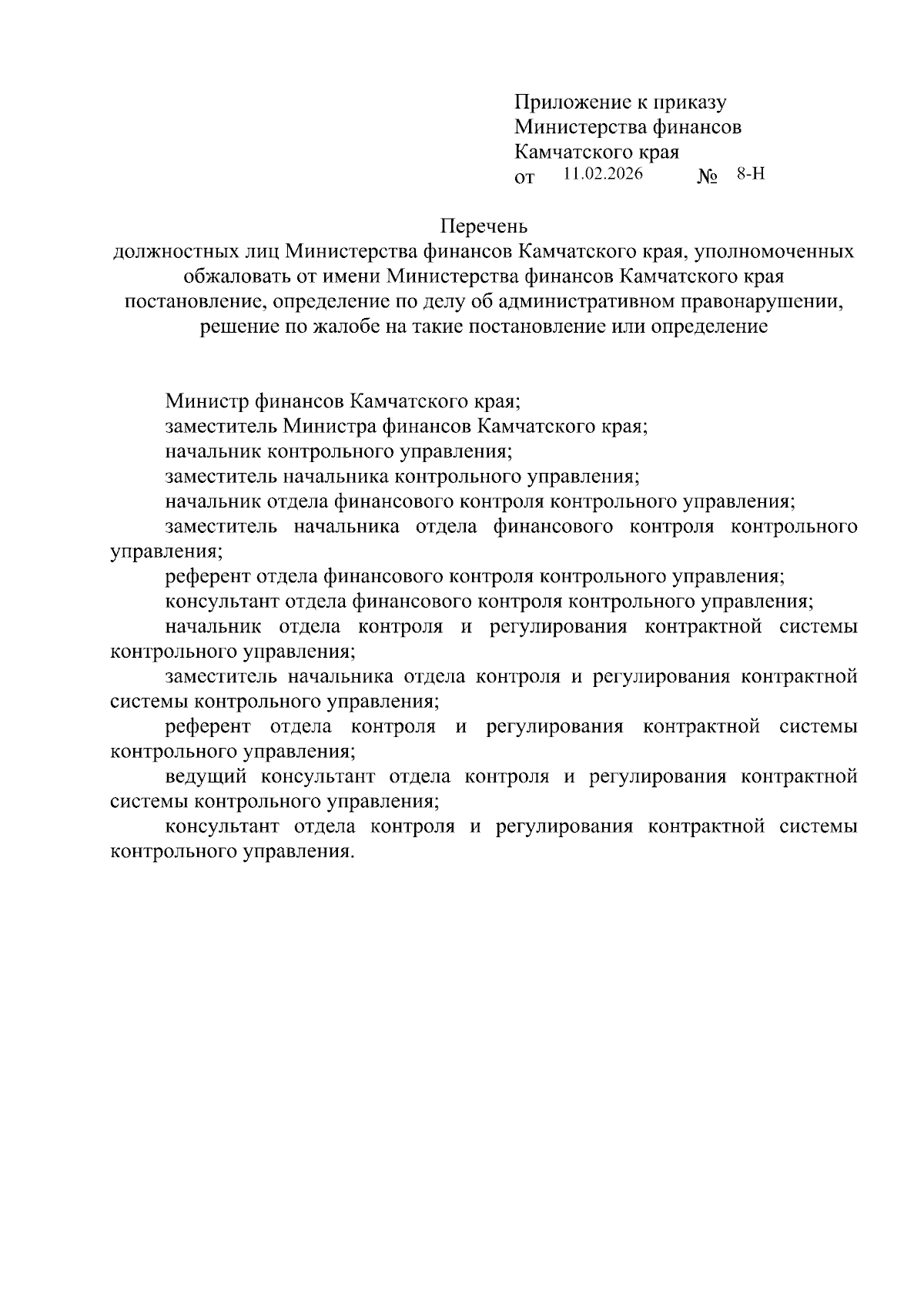 Приложение к приказу
Министерства финансов
Камчатского края
от 11.02.2026 № 8-Н

Перечень
должностных лиц Министерства финансов Камчатского края, уполномоченных обжаловать от имени Министерства финансов Камчатского края постановление, определение по делу об административном правонарушении, решение по жалобе на такие постановление или определение

Министр финансов Камчатского края;
заместитель Министра финансов Камчатского края;
начальник контрольного управления;
заместитель начальника контрольного управления;
начальник отдела финансового контроля контрольного управления;
заместитель начальника отдела финансового контроля контрольного управления;
референт отдела финансового контроля контрольного управления;
консультант отдела финансового контроля контрольного управления;
начальник отдела контроля и регулирования контрактной системы контрольного управления;
заместитель начальника отдела контроля и регулирования контрактной системы контрольного управления;
референт отдела контроля и регулирования контрактной системы контрольного управления;
ведущий консультант отдела контроля и регулирования контрактной системы контрольного управления;
консультант отдела контроля и регулирования контрактной системы контрольного управления.